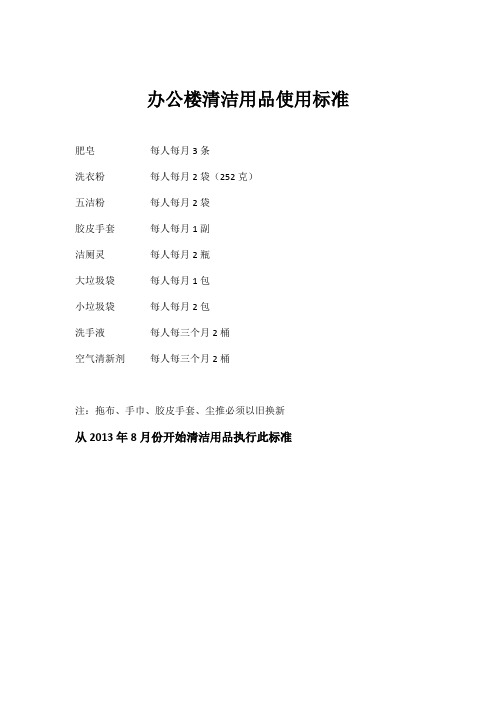 办公楼清洁用品使用标准

肥皂　　每人每月 3 条

洗衣粉　　每人每月 2 袋（252 克）

五洁粉　　每人每月 2 袋

胶皮手套　　每人每月 1 副

洁厕灵　　每人每月 2 瓶

大垃圾袋　　每人每月 1 包

小垃圾袋　　每人每月 2 包

洗手液　　每人每三个月 2 桶

空气清新剂　　每人每三个月 2 桶

注：拖布、手巾、胶皮手套、尘推必须以旧换新

从 2013 年 8 月份开始清洁用品执行此标准